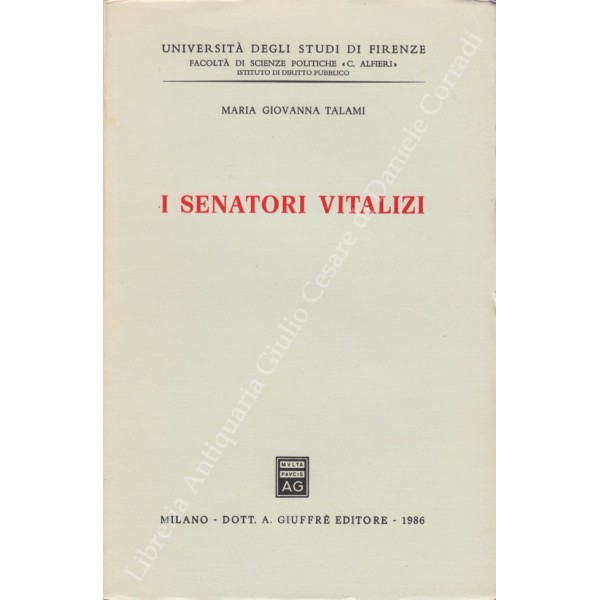 UNIVERSITÀ DEGLI STUDI DI FIRENZE
FACOLTÀ DI SCIENZE POLITICHE «C. ALFIERI»
ISTITUTO DI DIRITTO PUBBLICO

MARIA GIOVANNA TALAMI

I SENATORI VITALIZI

MVLTA
PAVCIS
AG

MILANO - DOTT. A. GIUFFRÈ EDITORE - 1986

Libreria Antiquaria Giulio Cesare di Daniele Corradi